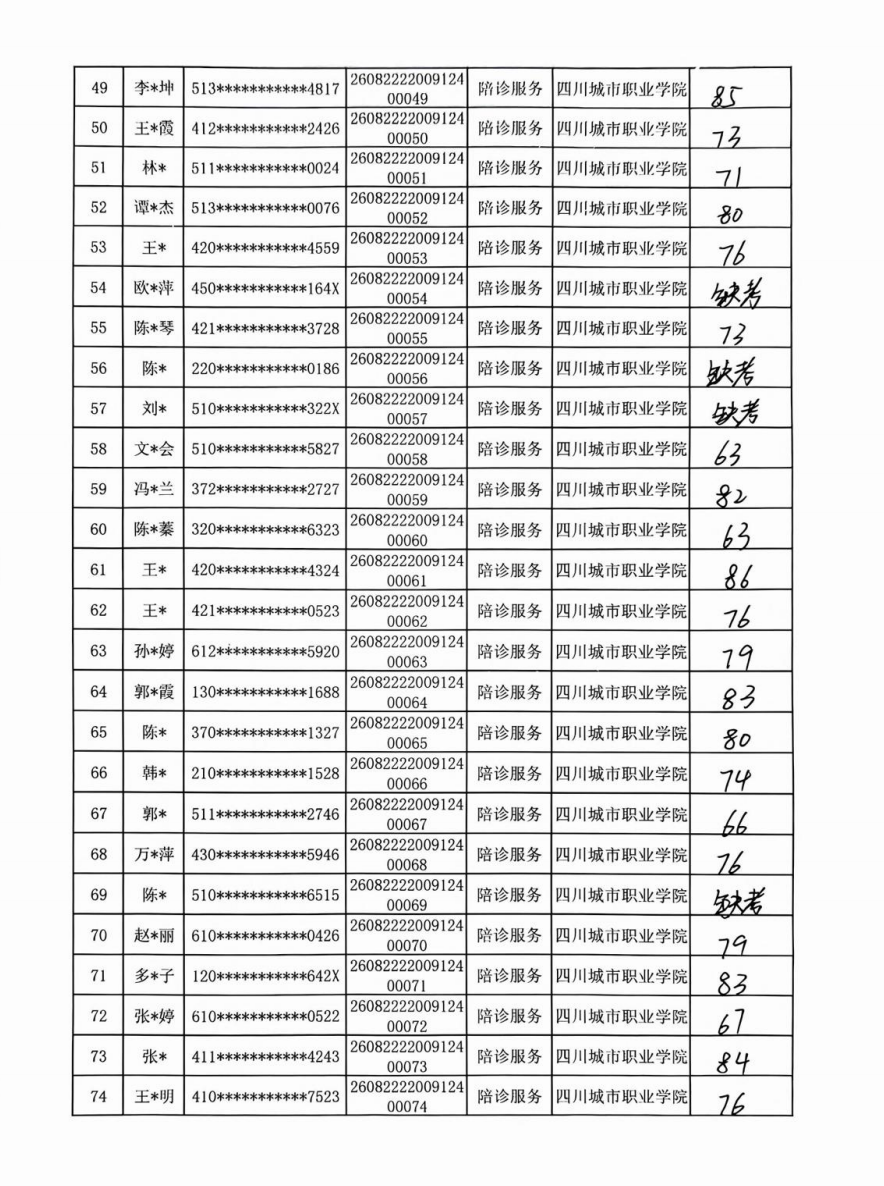 | 49 | 李*坤 | 513***********4817 | 2608222200912400049 | 陪诊服务 | 四川城市职业学院 | 85 |
|---|---|---|---|---|---|---|
| 50 | 王*霞 | 412***********2426 | 2608222200912400050 | 陪诊服务 | 四川城市职业学院 | 73 |
| 51 | 林* | 511***********0024 | 2608222200912400051 | 陪诊服务 | 四川城市职业学院 | 71 |
| 52 | 谭*杰 | 513***********0076 | 2608222200912400052 | 陪诊服务 | 四川城市职业学院 | 80 |
| 53 | 王* | 420***********4559 | 2608222200912400053 | 陪诊服务 | 四川城市职业学院 | 76 |
| 54 | 欧*萍 | 450***********164X | 2608222200912400054 | 陪诊服务 | 四川城市职业学院 | 缺考 |
| 55 | 陈*琴 | 421***********3728 | 2608222200912400055 | 陪诊服务 | 四川城市职业学院 | 73 |
| 56 | 陈* | 220***********0186 | 2608222200912400056 | 陪诊服务 | 四川城市职业学院 | 缺考 |
| 57 | 刘* | 510***********322X | 2608222200912400057 | 陪诊服务 | 四川城市职业学院 | 缺考 |
| 58 | 文*会 | 510***********5827 | 2608222200912400058 | 陪诊服务 | 四川城市职业学院 | 63 |
| 59 | 冯*兰 | 372***********2727 | 2608222200912400059 | 陪诊服务 | 四川城市职业学院 | 82 |
| 60 | 陈*蓁 | 320***********6323 | 2608222200912400060 | 陪诊服务 | 四川城市职业学院 | 63 |
| 61 | 王* | 420***********4324 | 2608222200912400061 | 陪诊服务 | 四川城市职业学院 | 86 |
| 62 | 王* | 421***********0523 | 2608222200912400062 | 陪诊服务 | 四川城市职业学院 | 76 |
| 63 | 孙*婷 | 612***********5920 | 2608222200912400063 | 陪诊服务 | 四川城市职业学院 | 79 |
| 64 | 郭*霞 | 130***********1688 | 2608222200912400064 | 陪诊服务 | 四川城市职业学院 | 83 |
| 65 | 陈* | 370***********1327 | 2608222200912400065 | 陪诊服务 | 四川城市职业学院 | 80 |
| 66 | 韩* | 210***********1528 | 2608222200912400066 | 陪诊服务 | 四川城市职业学院 | 74 |
| 67 | 郭* | 511***********2746 | 2608222200912400067 | 陪诊服务 | 四川城市职业学院 | 66 |
| 68 | 万*萍 | 430***********5946 | 2608222200912400068 | 陪诊服务 | 四川城市职业学院 | 76 |
| 69 | 陈* | 510***********6515 | 2608222200912400069 | 陪诊服务 | 四川城市职业学院 | 缺考 |
| 70 | 赵*丽 | 610***********0426 | 2608222200912400070 | 陪诊服务 | 四川城市职业学院 | 79 |
| 71 | 多*子 | 120***********642X | 2608222200912400071 | 陪诊服务 | 四川城市职业学院 | 83 |
| 72 | 张*婷 | 610***********0522 | 2608222200912400072 | 陪诊服务 | 四川城市职业学院 | 67 |
| 73 | 张* | 411***********4243 | 2608222200912400073 | 陪诊服务 | 四川城市职业学院 | 84 |
| 74 | 王*明 | 410***********7523 | 2608222200912400074 | 陪诊服务 | 四川城市职业学院 | 76 |